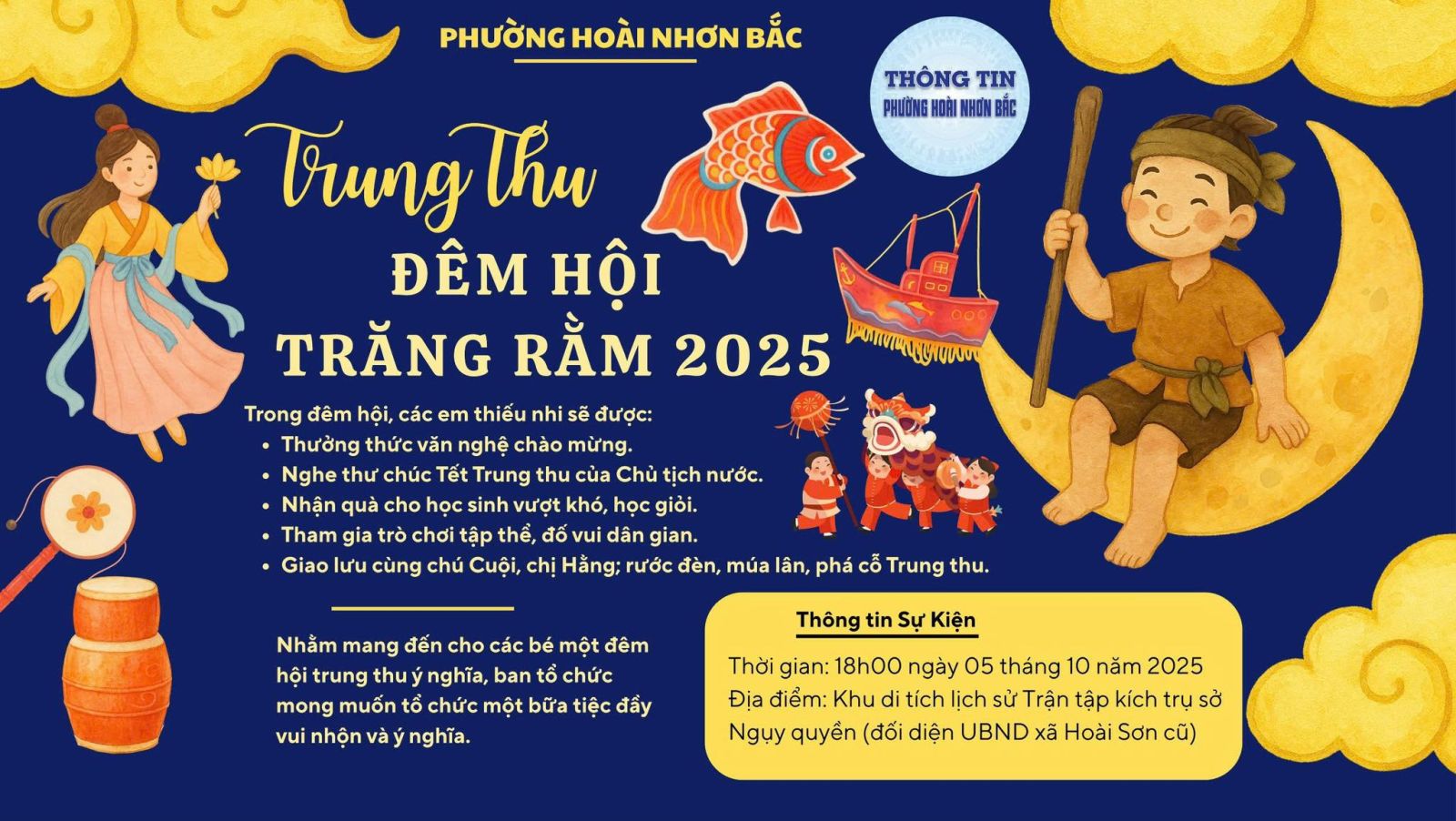 PHƯỜNG HOÀI NHƠN BẮC

THÔNG TIN
PHƯỜNG HOÀI NHƠN BẮC

Trung Thu

ĐÊM HỘI
TRĂNG RẰM 2025

Trong đêm hội, các em thiếu nhi sẽ được:
• Thưởng thức văn nghệ chào mừng.
• Nghe thư chúc Tết Trung thu của Chủ tịch nước.
• Nhận quà cho học sinh vượt khó, học giỏi.
• Tham gia trò chơi tập thể, đố vui dân gian.
• Giao lưu cùng chú Cuội, chị Hằng; rước đèn, múa lân, phá cỗ Trung thu.

Nhằm mang đến cho các bé một đêm hội trung thu ý nghĩa, ban tổ chức mong muốn tổ chức một bữa tiệc đầy vui nhộn và ý nghĩa.

Thông tin Sự Kiện

Thời gian: 18h00 ngày 05 tháng 10 năm 2025
Địa điểm: Khu di tích lịch sử Trận tập kích trụ sở Ngụy quyền (đối diện UBND xã Hoài Sơn cũ)